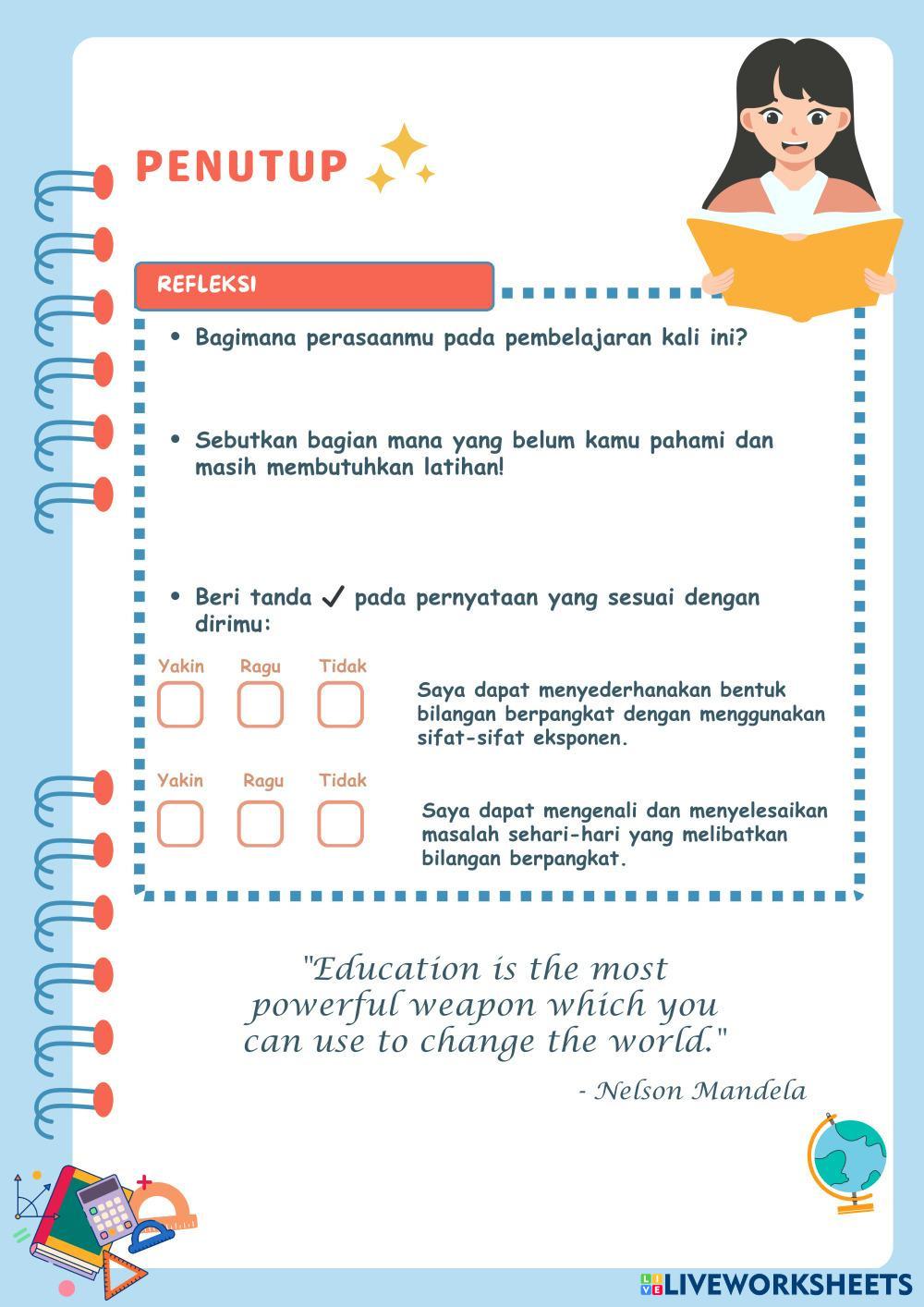 PENUTUP

REFLEKSI

• Bagimana perasaanmu pada pembelajaran kali ini?

• Sebutkan bagian mana yang belum kamu pahami dan masih membutuhkan latihan!

• Beri tanda ✓ pada pernyataan yang sesuai dengan dirimu:

Yakin Ragu Tidak

Saya dapat menyederhanakan bentuk bilangan berpangkat dengan menggunakan sifat-sifat eksponen.

Yakin Ragu Tidak

Saya dapat mengenali dan menyelesaikan masalah sehari-hari yang melibatkan bilangan berpangkat.

"Education is the most powerful weapon which you can use to change the world."

- Nelson Mandela

LIVEWORKSHEETS